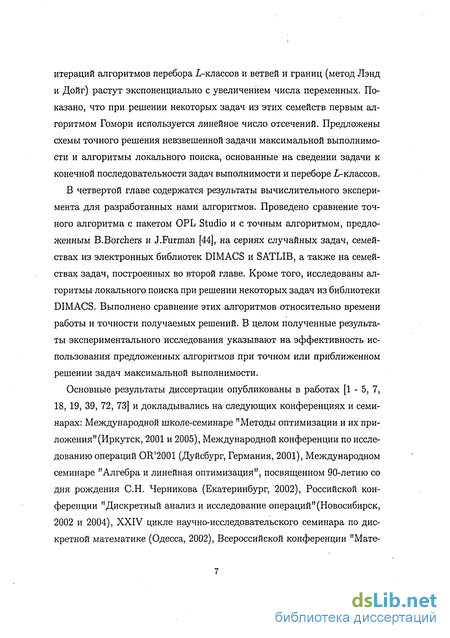 итераций алгоритмов перебора $L$-классов и ветвей и границ (метод Лэнд и Дойг) растут экспоненциально с увеличением числа переменных. Показано, что при решении некоторых задач из этих семейств первым алгоритмом Гомори используется линейное число отсечений. Предложены схемы точного решения невзвешенной задачи максимальной выполнимости и алгоритмы локального поиска, основанные на сведении задачи к конечной последовательности задач выполнимости и переборе $L$-классов.

В четвертой главе содержатся результаты вычислительного эксперимента для разработанных нами алгоритмов. Проведено сравнение точного алгоритма с пакетом OPL Studio и с точным алгоритмом, предложенным B.Borchers и J.Furman [44], на сериях случайных задач, семействах из электронных библиотек DIMACS и SATLIB, а также на семействах задач, построенных во второй главе. Кроме того, исследованы алгоритмы локального поиска при решении некоторых задач из библиотеки DIMACS. Выполнено сравнение этих алгоритмов относительно времени работы и точности получаемых решений. В целом полученные результаты экспериментального исследования указывают на эффективность использования предложенных алгоритмов при точном или приближенном решении задач максимальной выполнимости.

Основные результаты диссертации опубликованы в работах [1 - 5, 7, 18, 19, 39, 72, 73] и докладывались на следующих конференциях и семинарах: Международной школе-семинаре "Методы оптимизации и их приложения"(Иркутск, 2001 и 2005), Международной конференции по исследованию операций OR'2001 (Дуйсбург, Германия, 2001), Международном семинаре "Алгебра и линейная оптимизация", посвященном 90-летию со дня рождения С.Н. Черникова (Екатеринбург, 2002), Российской конференции "Дискретный анализ и исследование операций"(Новосибирск, 2002 и 2004), XXIV цикле научно-исследовательского семинара по дискретной математике (Одесса, 2002), Всероссийской конференции "Мате-

7

dsLib.net
библиотека диссертаций